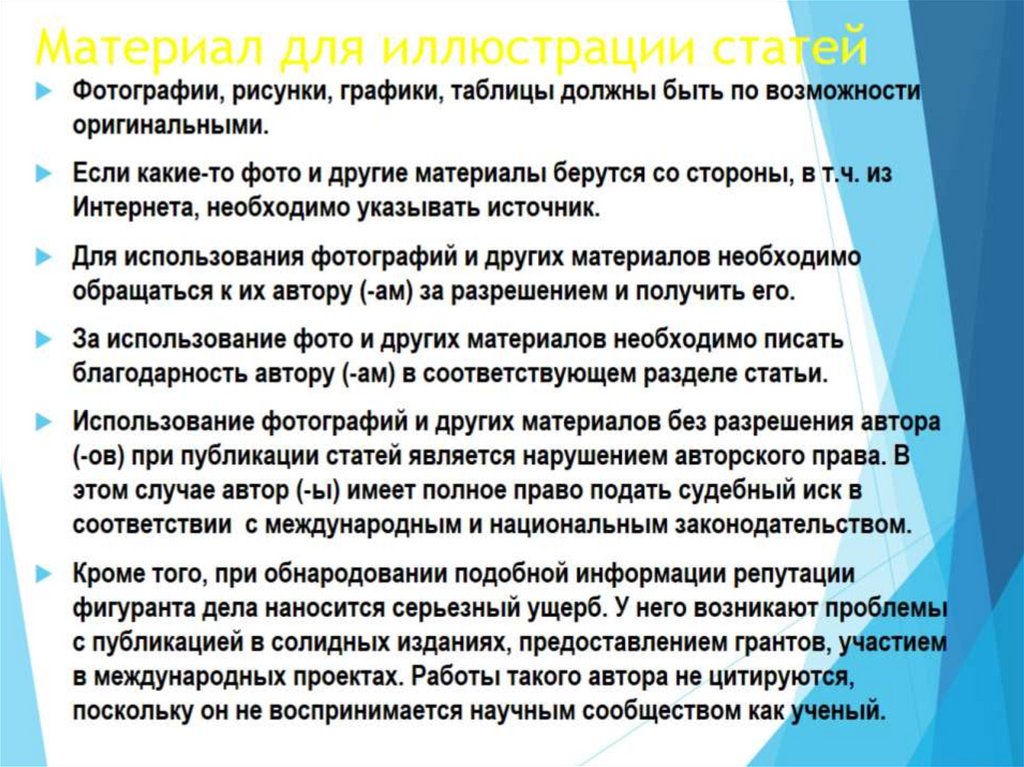 Материал для иллюстрации статей

Фотографии, рисунки, графики, таблицы должны быть по возможности оригинальными.

Если какие-то фото и другие материалы берутся со стороны, в т.ч. из Интернета, необходимо указывать источник.

Для использования фотографий и других материалов необходимо обращаться к их автору (-ам) за разрешением и получить его.

За использование фото и других материалов необходимо писать благодарность автору (-ам) в соответствующем разделе статьи.

Использование фотографий и других материалов без разрешения автора (-ов) при публикации статей является нарушением авторского права. В этом случае автор (-ы) имеет полное право подать судебный иск в соответствии с международным и национальным законодательством.

Кроме того, при обнародовании подобной информации репутации фигуранта дела наносится серьезный ущерб. У него возникают проблемы с публикацией в солидных изданиях, предоставлением грантов, участием в международных проектах. Работы такого автора не цитируются, поскольку он не воспринимается научным сообществом как ученый.